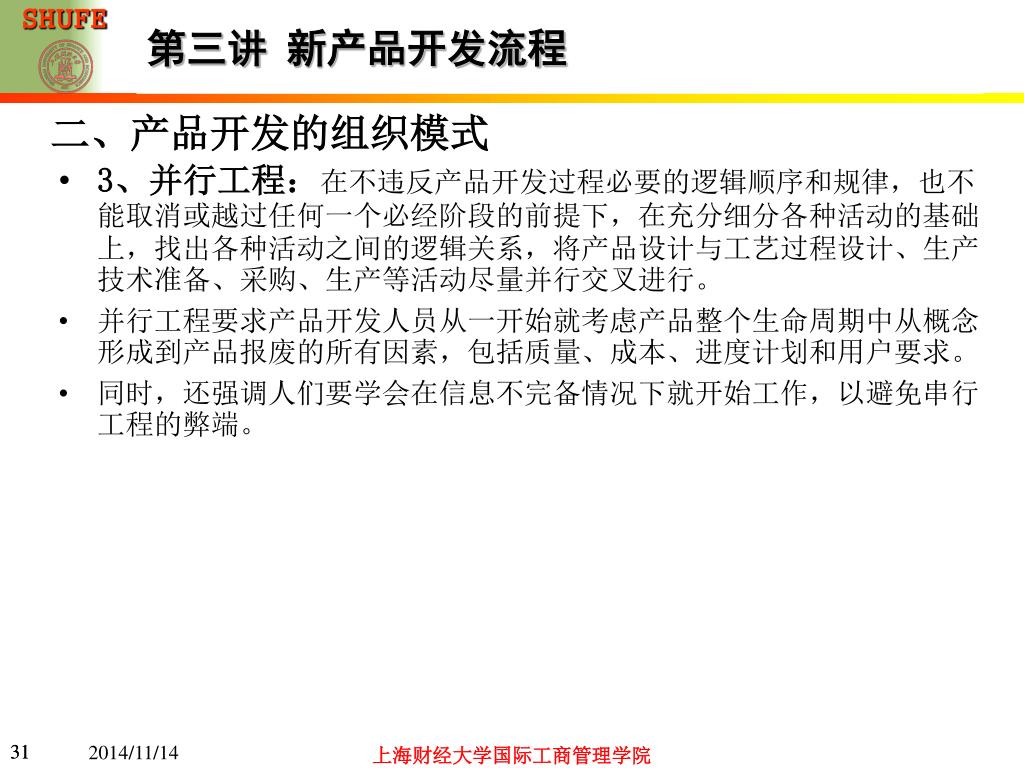 SHUFE

第三讲 新产品开发流程

二、产品开发的组织模式

• 3、并行工程：在不违反产品开发过程必要的逻辑顺序和规律，也不能取消或越过任何一个必经阶段的前提下，在充分细分各种活动的基础上，找出各种活动之间的逻辑关系，将产品设计与工艺过程设计、生产技术准备、采购、生产等活动尽量并行交叉进行。

• 并行工程要求产品开发人员从一开始就考虑产品整个生命周期中从概念形成到产品报废的所有因素，包括质量、成本、进度计划和用户要求。

• 同时，还强调人们要学会在信息不完备情况下就开始工作，以避免串行工程的弊端。

31 2014/11/14 上海财经大学国际工商管理学院